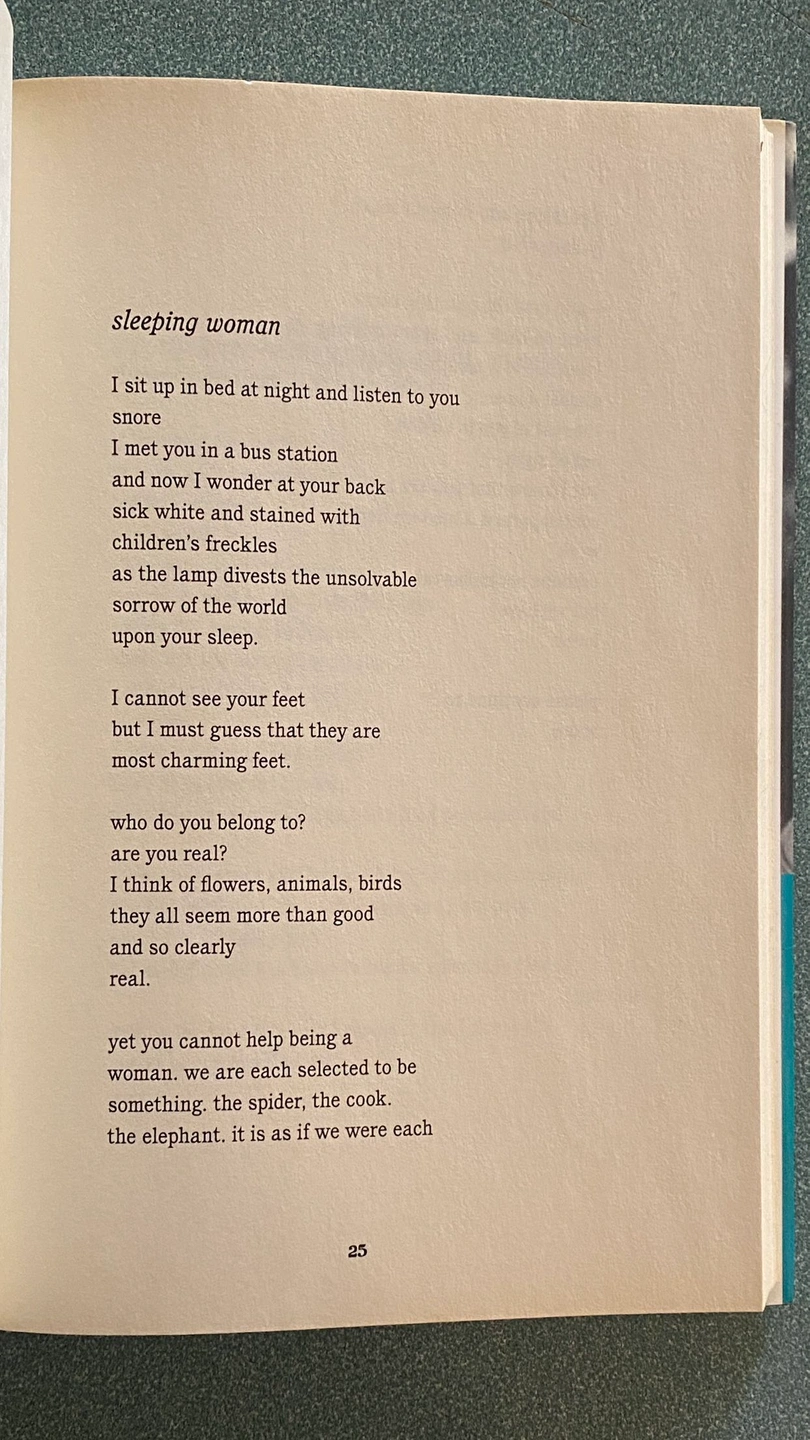 sleeping woman

I sit up in bed at night and listen to you
snore
I met you in a bus station
and now I wonder at your back
sick white and stained with
children's freckles
as the lamp divests the unsolvable
sorrow of the world
upon your sleep.

I cannot see your feet
but I must guess that they are
most charming feet.

who do you belong to?
are you real?
I think of flowers, animals, birds
they all seem more than good
and so clearly
real.

yet you cannot help being a
woman. we are each selected to be
something. the spider, the cook.
the elephant. it is as if we were each

25